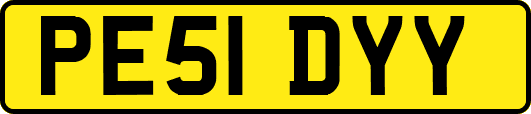 PE51 DYY